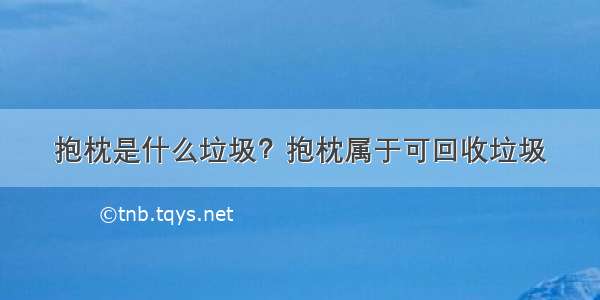 抱枕是什么垃圾？抱枕属于可回收垃圾

©tnb.tqys.net